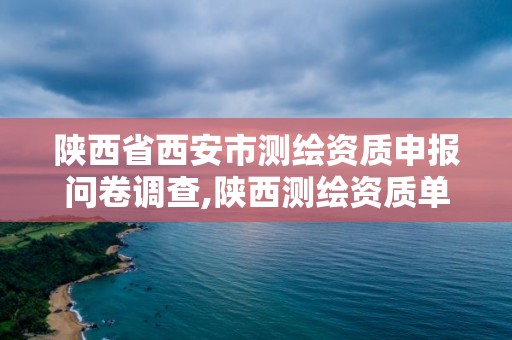 陕西省西安市测绘资质申报问卷调查,陕西测绘资质单